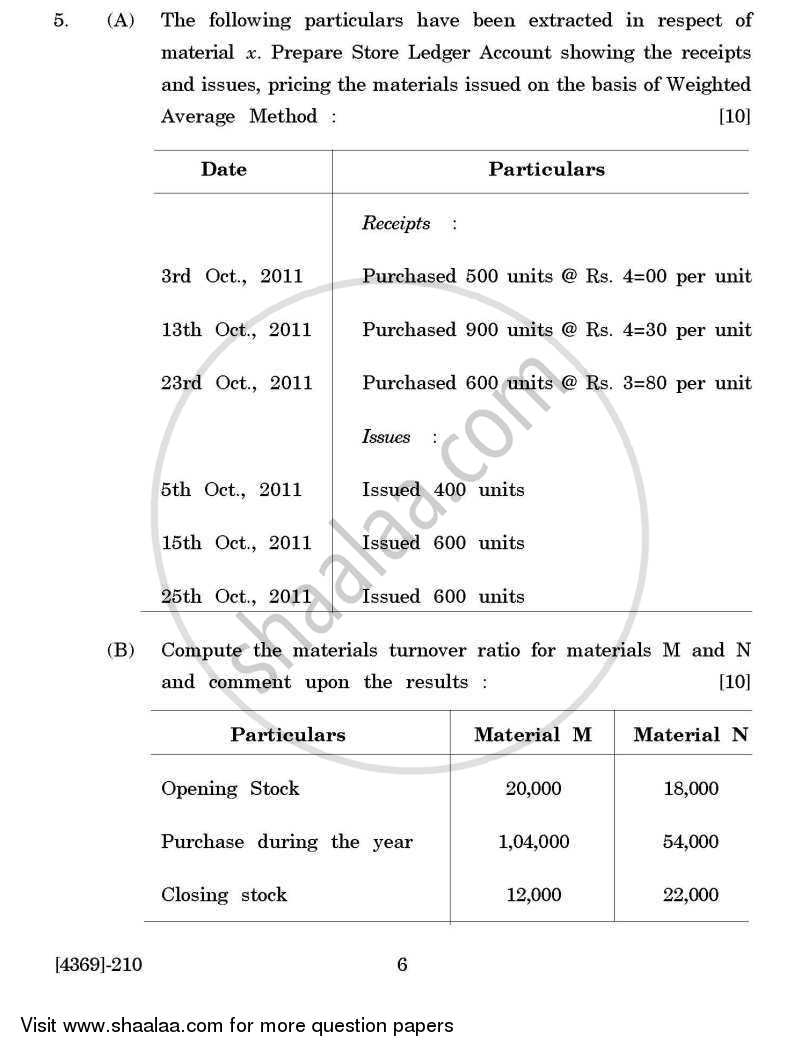 5. (A) The following particulars have been extracted in respect of material x. Prepare Store Ledger Account showing the receipts and issues, pricing the materials issued on the basis of Weighted Average Method : [10]

| Date | Particulars |
|---|---|
| | Receipts : |
| 3rd Oct., 2011 | Purchased 500 units @ Rs. 4=00 per unit |
| 13th Oct., 2011 | Purchased 900 units @ Rs. 4=30 per unit |
| 23rd Oct., 2011 | Purchased 600 units @ Rs. 3=80 per unit |
| | Issues : |
| 5th Oct., 2011 | Issued 400 units |
| 15th Oct., 2011 | Issued 600 units |
| 25th Oct., 2011 | Issued 600 units |

(B) Compute the materials turnover ratio for materials M and N and comment upon the results : [10]

| Particulars | Material M | Material N |
|---|---|---|
| Opening Stock | 20,000 | 18,000 |
| Purchase during the year | 1,04,000 | 54,000 |
| Closing stock | 12,000 | 22,000 |

[4369]-210 6

Visit www.shaalaa.com for more question papers

shaalaa.com